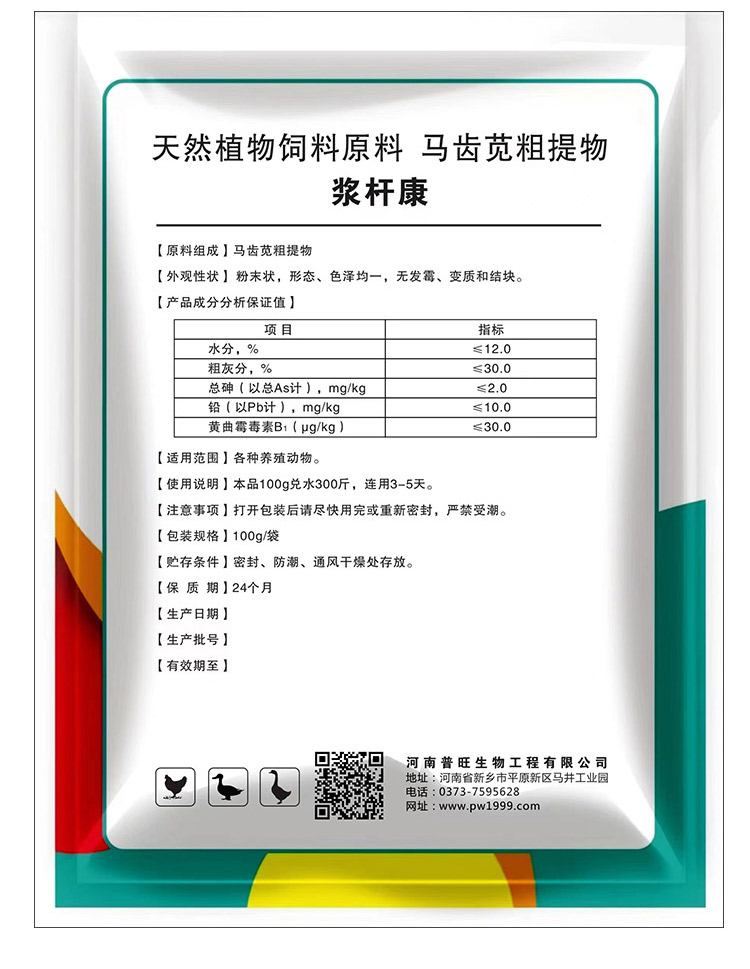 天然植物饲料原料 马齿苋粗提物
浆杆康

【原料组成】马齿苋粗提物
【外观性状】粉末状，形态、色泽均一，无发霉、变质和结块。
【产品成分分析保证值】

| 项目 | 指标 |
|---|---|
| 水分，% | ≤12.0 |
| 粗灰分，% | ≤30.0 |
| 总砷（以总As计），mg/kg | ≤2.0 |
| 铅（以Pb计），mg/kg | ≤10.0 |
| 黄曲霉毒素$B_1$（μg/kg） | ≤30.0 |

【适用范围】各种养殖动物。
【使用说明】本品100g兑水300斤，连用3-5天。
【注意事项】打开包装后请尽快用完或重新密封，严禁受潮。
【包装规格】100g/袋
【贮存条件】密封、防潮、通风干燥处存放。
【保 质 期】24个月
【生产日期】
【生产批号】
【有效期至】

河南普旺生物工程有限公司
地址：河南省新乡市平原新区马井工业园
电话：0373-7595628
网址：www.pw1999.com